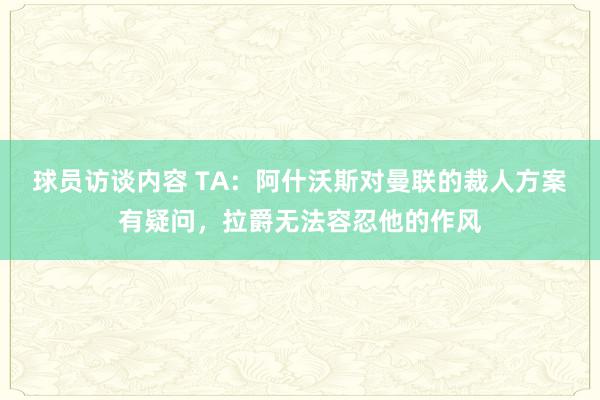 球员访谈内容 TA：阿什沃斯对曼联的裁人方案有疑问，拉爵无法容忍他的作风